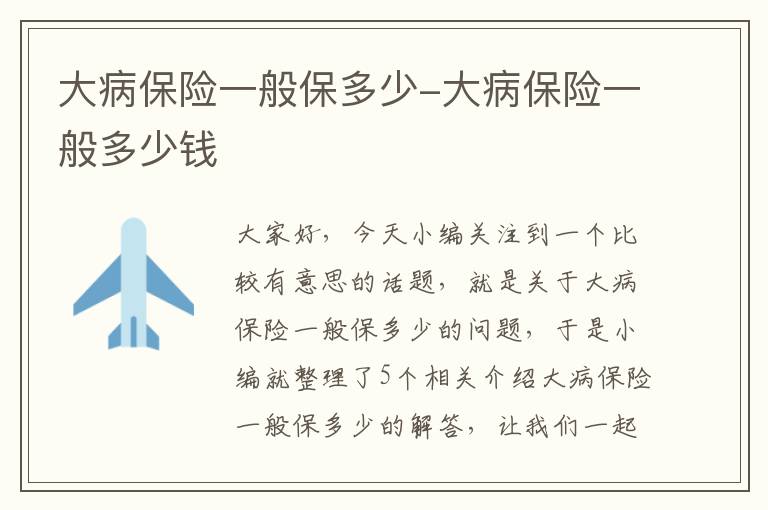 大病保险一般保多少-大病保险一般多少钱

大家好，今天小编关注到一个比较有意思的话题，就是关于大病保险一般保多少的问题，于是小编就整理了5个相关介绍大病保险一般保多少的解答，让我们一起